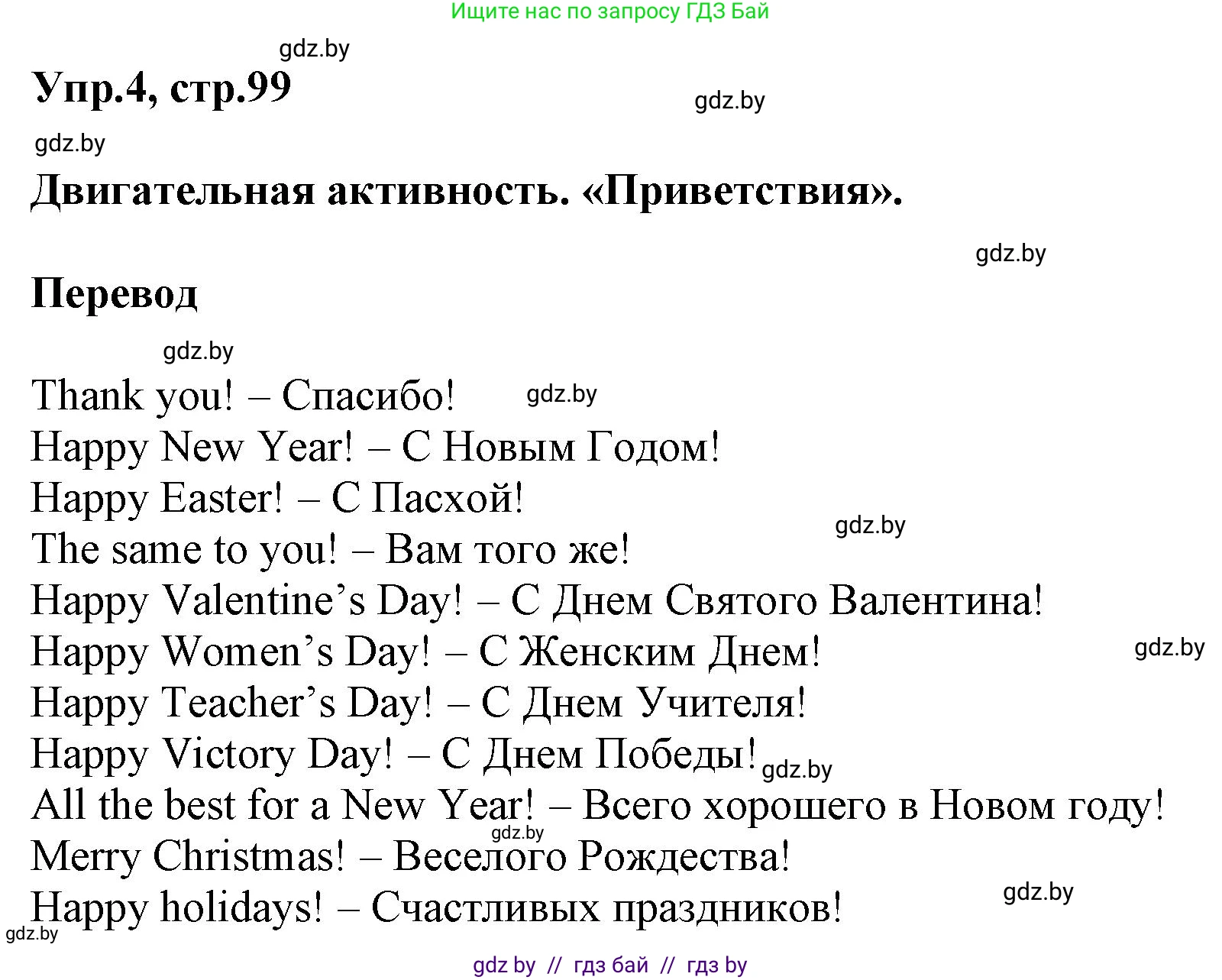 Ищите нас по запросу ГДЗ Бай

gdz.by

Упр.4, стр.99

gdz.by

gdz.by

Двигательная активность. «Приветствия».

gdz.by

Перевод

gdz.by

Thank you! – Спасибо! gdz.by
Happy New Year! – С Новым Годом!
Happy Easter! – С Пасхой!
gdz.by
The same to you! – Вам того же!
Happy Valentine’s Day! – С Днем Святого Валентина!
Happy Women’s Day! – С Женским Днем! gdz.by
Happy Teacher’s Day! – С Днем Учителя!
Happy Victory Day! – С Днем Победы! gdz.by
All the best for a New Year! – Всего хорошего в Новом году!
gdz.by
Merry Christmas! – Веселого Рождества!
gdz.by
Happy holidays! – Счастливых праздников!
gdz.by

gdz by // гдз бай // гдз by